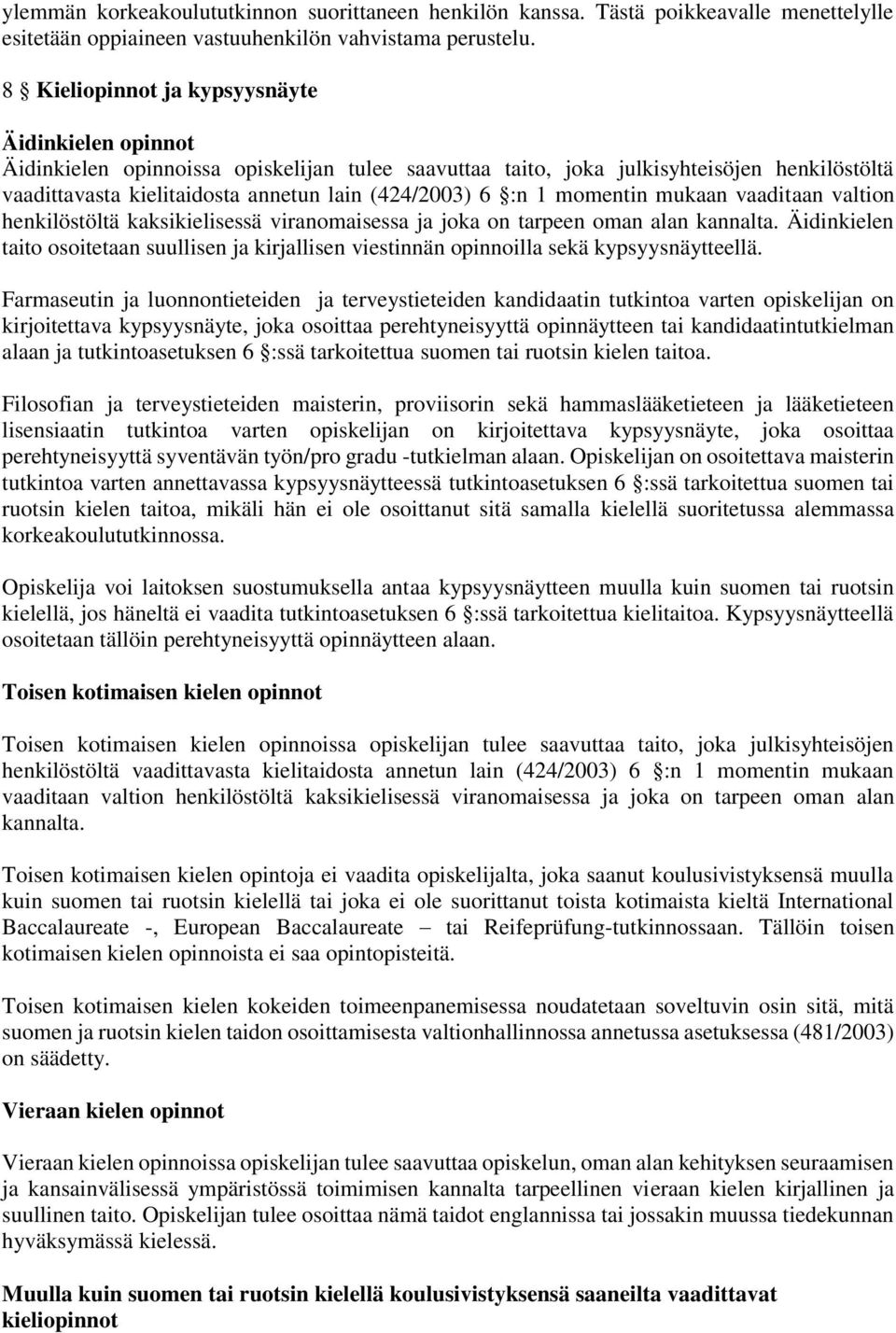 ylemmän korkeakoulututkinnon suorittaneen henkilön kanssa. Tästä poikkeavalle menettelylle esitetään oppiaineen vastuuhenkilön vahvistama perustelu.

8 § Kieliopinnot ja kypsyysnäyte

Äidinkielen opinnot
Äidinkielen opinnoissa opiskelijan tulee saavuttaa taito, joka julkisyhteisöjen henkilöstöltä vaadittavasta kielitaidosta annetun lain (424/2003) 6 §:n 1 momentin mukaan vaaditaan valtion henkilöstöltä kaksikielisessä viranomaisessa ja joka on tarpeen oman alan kannalta. Äidinkielen taito osoitetaan suullisen ja kirjallisen viestinnän opinnoilla sekä kypsyysnäytteellä.

Farmaseutin ja luonnontieteiden ja terveystieteiden kandidaatin tutkintoa varten opiskelijan on kirjoitettava kypsyysnäyte, joka osoittaa perehtyneisyyttä opinnäytteen tai kandidaatintutkielman alaan ja tutkintoasetuksen 6 §:ssä tarkoitettua suomen tai ruotsin kielen taitoa.

Filosofian ja terveystieteiden maisterin, proviisorin sekä hammaslääketieteen ja lääketieteen lisensiaatin tutkintoa varten opiskelijan on kirjoitettava kypsyysnäyte, joka osoittaa perehtyneisyyttä syventävän työn/pro gradu -tutkielman alaan. Opiskelijan on osoitettava maisterin tutkintoa varten annettavassa kypsyysnäytteessä tutkintoasetuksen 6 §:ssä tarkoitettua suomen tai ruotsin kielen taitoa, mikäli hän ei ole osoittanut sitä samalla kielellä suoritetussa alemmassa korkeakoulututkinnossa.

Opiskelija voi laitoksen suostumuksella antaa kypsyysnäytteen muulla kuin suomen tai ruotsin kielellä, jos häneltä ei vaadita tutkintoasetuksen 6 §:ssä tarkoitettua kielitaitoa. Kypsyysnäytteellä osoitetaan tällöin perehtyneisyyttä opinnäytteen alaan.

Toisen kotimaisen kielen opinnot

Toisen kotimaisen kielen opinnoissa opiskelijan tulee saavuttaa taito, joka julkisyhteisöjen henkilöstöltä vaadittavasta kielitaidosta annetun lain (424/2003) 6 §:n 1 momentin mukaan vaaditaan valtion henkilöstöltä kaksikielisessä viranomaisessa ja joka on tarpeen oman alan kannalta.

Toisen kotimaisen kielen opintoja ei vaadita opiskelijalta, joka saanut koulusivistyksensä muulla kuin suomen tai ruotsin kielellä tai joka ei ole suorittanut toista kotimaista kieltä International Baccalaureate -, European Baccalaureate – tai Reifeprüfung-tutkinnossaan. Tällöin toisen kotimaisen kielen opinnoista ei saa opintopisteitä.

Toisen kotimaisen kielen kokeiden toimeenpanemisessa noudatetaan soveltuvin osin sitä, mitä suomen ja ruotsin kielen taidon osoittamisesta valtionhallinnossa annetussa asetuksessa (481/2003) on säädetty.

Vieraan kielen opinnot

Vieraan kielen opinnoissa opiskelijan tulee saavuttaa opiskelun, oman alan kehityksen seuraamisen ja kansainvälisessä ympäristössä toimimisen kannalta tarpeellinen vieraan kielen kirjallinen ja suullinen taito. Opiskelijan tulee osoittaa nämä taidot englannissa tai jossakin muussa tiedekunnan hyväksymässä kielessä.

Muulla kuin suomen tai ruotsin kielellä koulusivistyksensä saaneilta vaadittavat kieliopinnot